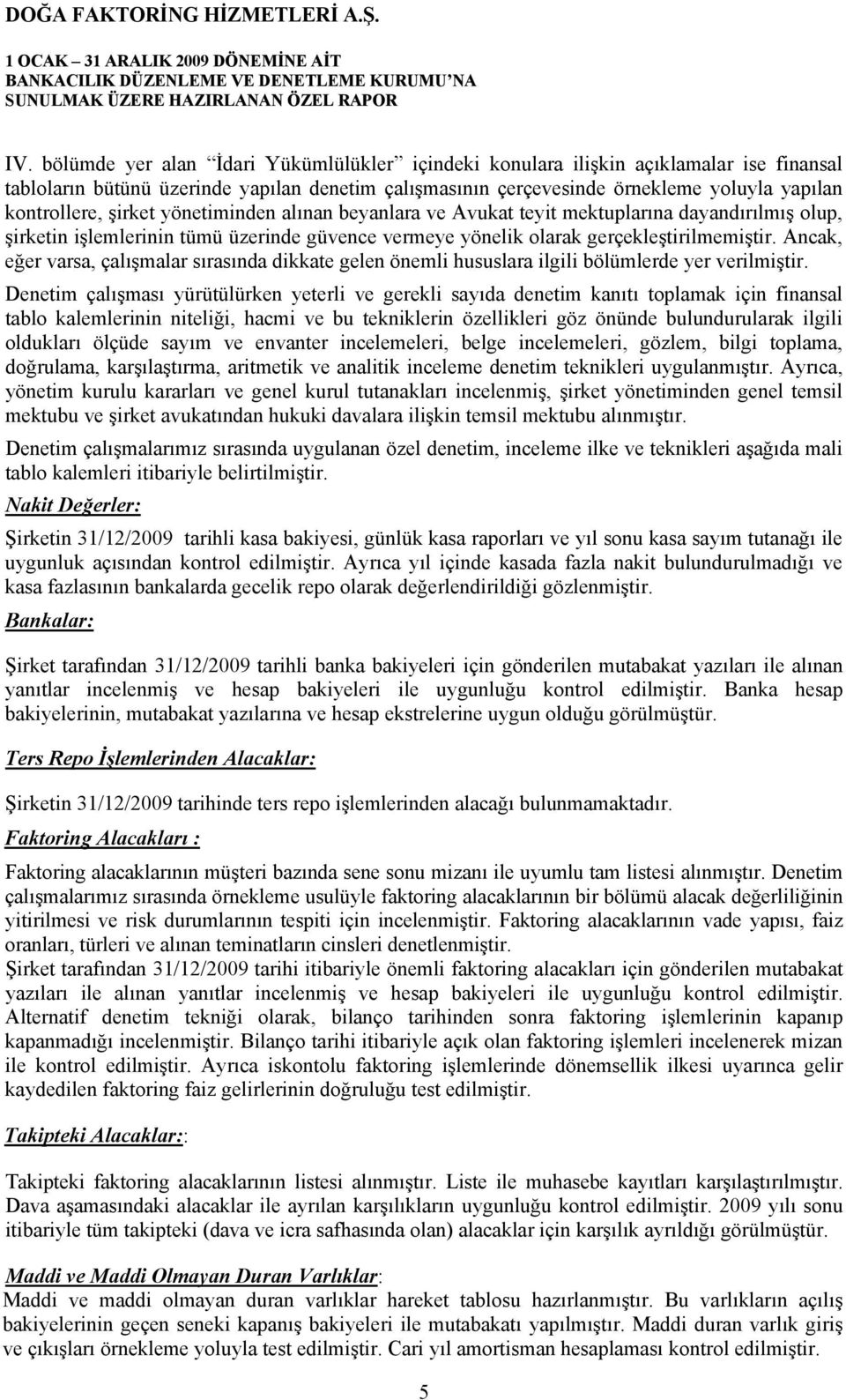 DOĞA FAKTORİNG HİZMETLERİ A.Ş.

1 OCAK – 31 ARALIK 2009 DÖNEMİNE AİT
BANKACILIK DÜZENLEME VE DENETLEME KURUMU'NA
SUNULMAK ÜZERE HAZIRLANAN ÖZEL RAPOR

IV. bölümde yer alan "İdari Yükümlülükler" içindeki konulara ilişkin açıklamalar ise finansal tabloların bütünü üzerinde yapılan denetim çalışmasının çerçevesinde örnekleme yoluyla yapılan kontrollere, şirket yönetiminden alınan beyanlara ve Avukat teyit mektuplarına dayandırılmış olup, şirketin işlemlerinin tümü üzerinde güvence vermeye yönelik olarak gerçekleştirilmemiştir. Ancak, eğer varsa, çalışmalar sırasında dikkate gelen önemli hususlara ilgili bölümlerde yer verilmiştir.

Denetim çalışması yürütülürken yeterli ve gerekli sayıda denetim kanıtı toplamak için finansal tablo kalemlerinin niteliği, hacmi ve bu tekniklerin özellikleri göz önünde bulundurularak ilgili oldukları ölçüde sayım ve envanter incelemeleri, belge incelemeleri, gözlem, bilgi toplama, doğrulama, karşılaştırma, aritmetik ve analitik inceleme denetim teknikleri uygulanmıştır. Ayrıca, yönetim kurulu kararları ve genel kurul tutanakları incelenmiş, şirket yönetiminden genel temsil mektubu ve şirket avukatından hukuki davalara ilişkin temsil mektubu alınmıştır.

Denetim çalışmalarımız sırasında uygulanan özel denetim, inceleme ilke ve teknikleri aşağıda mali tablo kalemleri itibariyle belirtilmiştir.

Nakit Değerler:

Şirketin 31/12/2009 tarihli kasa bakiyesi, günlük kasa raporları ve yıl sonu kasa sayım tutanağı ile uygunluk açısından kontrol edilmiştir. Ayrıca yıl içinde kasada fazla nakit bulundurulmadığı ve kasa fazlasının bankalarda gecelik repo olarak değerlendirildiği gözlenmiştir.

Bankalar:

Şirket tarafından 31/12/2009 tarihli banka bakiyeleri için gönderilen mutabakat yazıları ile alınan yanıtlar incelenmiş ve hesap bakiyeleri ile uygunluğu kontrol edilmiştir. Banka hesap bakiyelerinin, mutabakat yazılarına ve hesap ekstrelerine uygun olduğu görülmüştür.

Ters Repo İşlemlerinden Alacaklar:

Şirketin 31/12/2009 tarihinde ters repo işlemlerinden alacağı bulunmamaktadır.

Faktoring Alacakları :

Faktoring alacaklarının müşteri bazında sene sonu mizanı ile uyumlu tam listesi alınmıştır. Denetim çalışmalarımız sırasında örnekleme usulüyle faktoring alacaklarının bir bölümü alacak değerliliğinin yitirilmesi ve risk durumlarının tespiti için incelenmiştir. Faktoring alacaklarının vade yapısı, faiz oranları, türleri ve alınan teminatların cinsleri denetlenmiştir.
Şirket tarafından 31/12/2009 tarihi itibariyle önemli faktoring alacakları için gönderilen mutabakat yazıları ile alınan yanıtlar incelenmiş ve hesap bakiyeleri ile uygunluğu kontrol edilmiştir. Alternatif denetim tekniği olarak, bilanço tarihinden sonra faktoring işlemlerinin kapanıp kapanmadığı incelenmiştir. Bilanço tarihi itibariyle açık olan faktoring işlemleri incelenerek mizan ile kontrol edilmiştir. Ayrıca iskontolu faktoring işlemlerinde dönemsellik ilkesi uyarınca gelir kaydedilen faktoring faiz gelirlerinin doğruluğu test edilmiştir.

Takipteki Alacaklar::

Takipteki faktoring alacaklarının listesi alınmıştır. Liste ile muhasebe kayıtları karşılaştırılmıştır. Dava aşamasındaki alacaklar ile ayrılan karşılıkların uygunluğu kontrol edilmiştir. 2009 yılı sonu itibariyle tüm takipteki (dava ve icra safhasında olan) alacaklar için karşılık ayrıldığı görülmüştür.

Maddi ve Maddi Olmayan Duran Varlıklar:
Maddi ve maddi olmayan duran varlıklar hareket tablosu hazırlanmıştır. Bu varlıkların açılış bakiyelerinin geçen seneki kapanış bakiyeleri ile mutabakatı yapılmıştır. Maddi duran varlık giriş ve çıkışları örnekleme yoluyla test edilmiştir. Cari yıl amortisman hesaplaması kontrol edilmiştir.

5